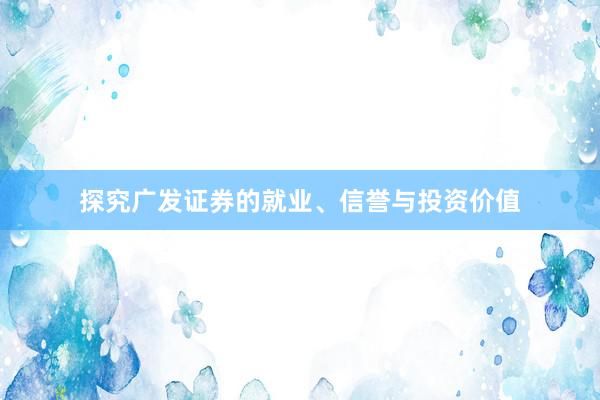 探究广发证券的就业、信誉与投资价值